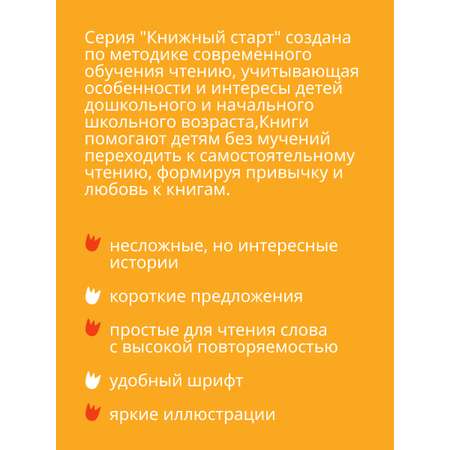 Серия "Книжный старт" создана по методике современного обучения чтению, учитывающая особенности и интересы детей дошкольного и начального школьного возраста,Книги помогают детям без мучений переходить к самостоятельному чтению, формируя привычку и любовь к книгам.

несложные, но интересные истории

короткие предложения

простые для чтения слова с высокой повторяемостью

удобный шрифт

яркие иллюстрации